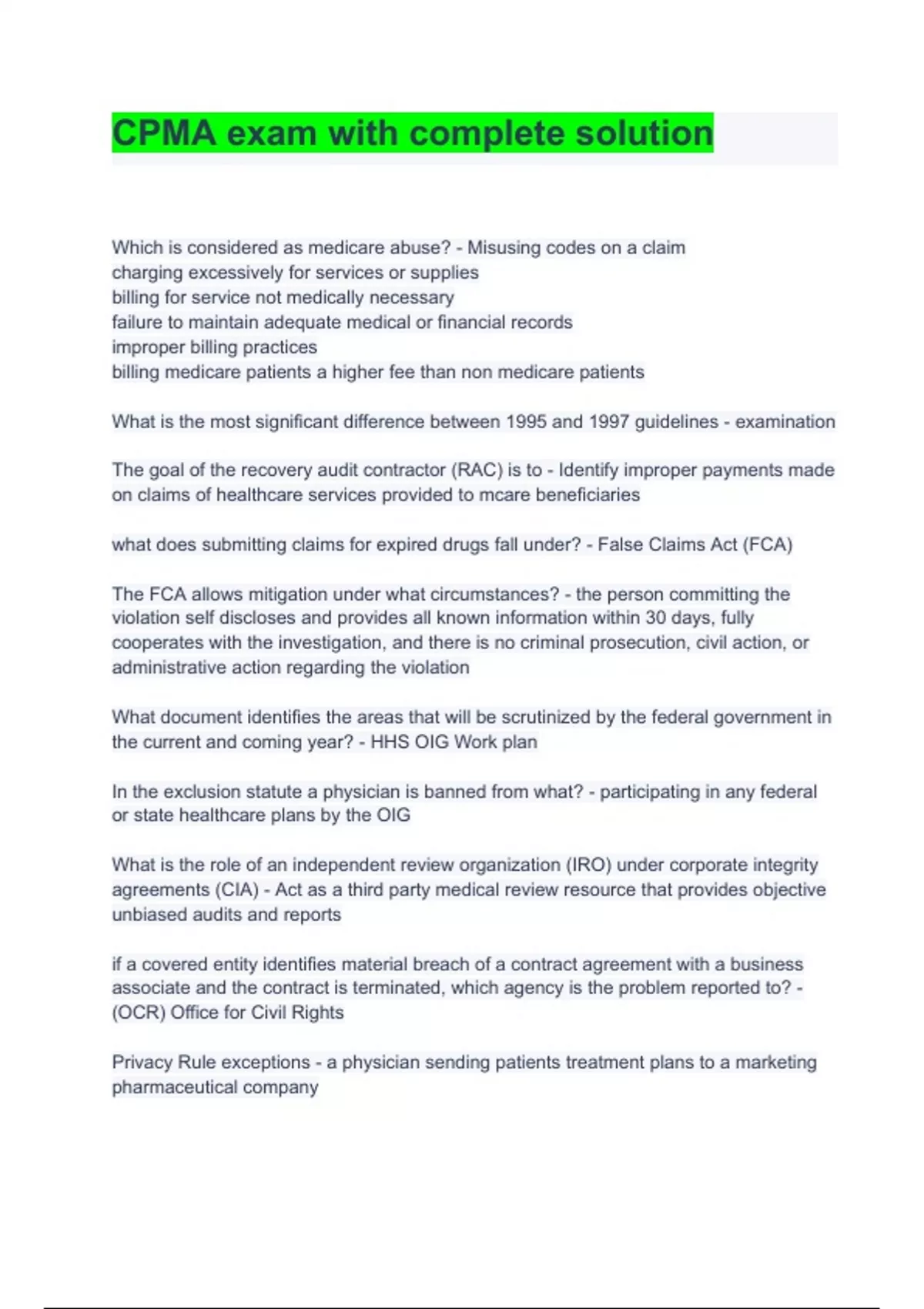 CPMA exam with complete solution

Which is considered as medicare abuse? - Misusing codes on a claim
charging excessively for services or supplies
billing for service not medically necessary
failure to maintain adequate medical or financial records
improper billing practices
billing medicare patients a higher fee than non medicare patients

What is the most significant difference between 1995 and 1997 guidelines - examination

The goal of the recovery audit contractor (RAC) is to - Identify improper payments made on claims of healthcare services provided to mcare beneficiaries

what does submitting claims for expired drugs fall under? - False Claims Act (FCA)

The FCA allows mitigation under what circumstances? - the person committing the violation self discloses and provides all known information within 30 days, fully cooperates with the investigation, and there is no criminal prosecution, civil action, or administrative action regarding the violation

What document identifies the areas that will be scrutinized by the federal government in the current and coming year? - HHS OIG Work plan

In the exclusion statute a physician is banned from what? - participating in any federal or state healthcare plans by the OIG

What is the role of an independent review organization (IRO) under corporate integrity agreements (CIA) - Act as a third party medical review resource that provides objective unbiased audits and reports

if a covered entity identifies material breach of a contract agreement with a business associate and the contract is terminated, which agency is the problem reported to? - (OCR) Office for Civil Rights

Privacy Rule exceptions - a physician sending patients treatment plans to a marketing pharmaceutical company